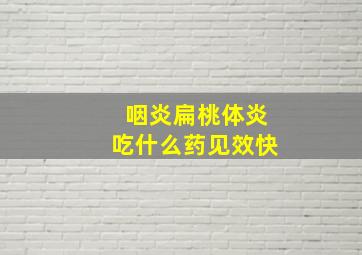 咽炎扁桃体炎
吃什么药见效快